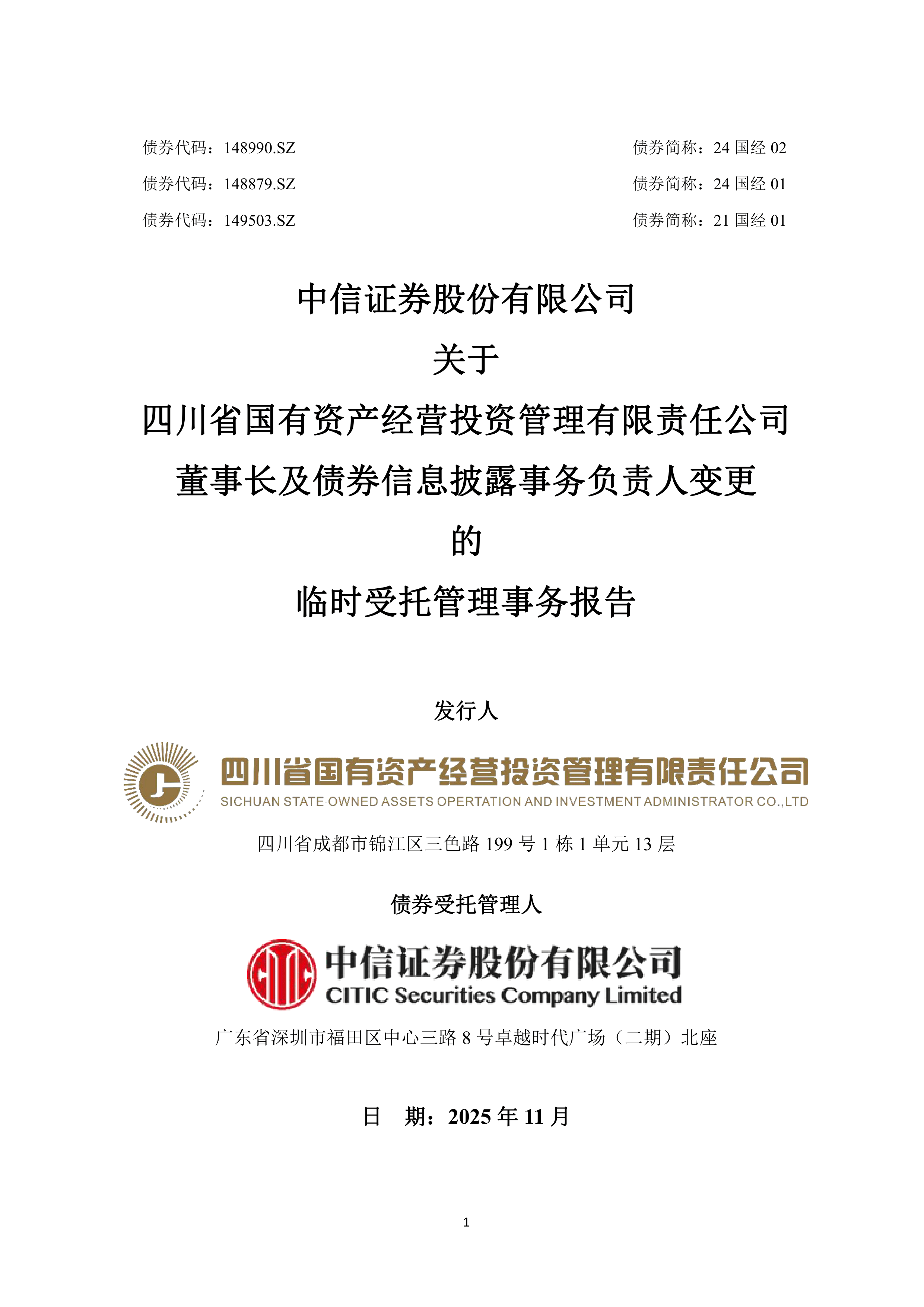 债券代码：148990.SZ 债券简称：24 国经 02

债券代码：148879.SZ 债券简称：24 国经 01

债券代码：149503.SZ 债券简称：21 国经 01

中信证券股份有限公司

关于

四川省国有资产经营投资管理有限责任公司

董事长及债券信息披露事务负责人变更

的

临时受托管理事务报告

发行人

四川省国有资产经营投资管理有限责任公司

SICHUAN STATE-OWNED ASSETS OPERTATION AND INVESTMENT ADMINISTRATOR CO.,LTD

四川省成都市锦江区三色路 199 号 1 栋 1 单元 13 层

债券受托管理人

中信证券股份有限公司

CITIC Securities Company Limited

广东省深圳市福田区中心三路 8 号卓越时代广场（二期）北座

日 期：2025 年 11 月

1